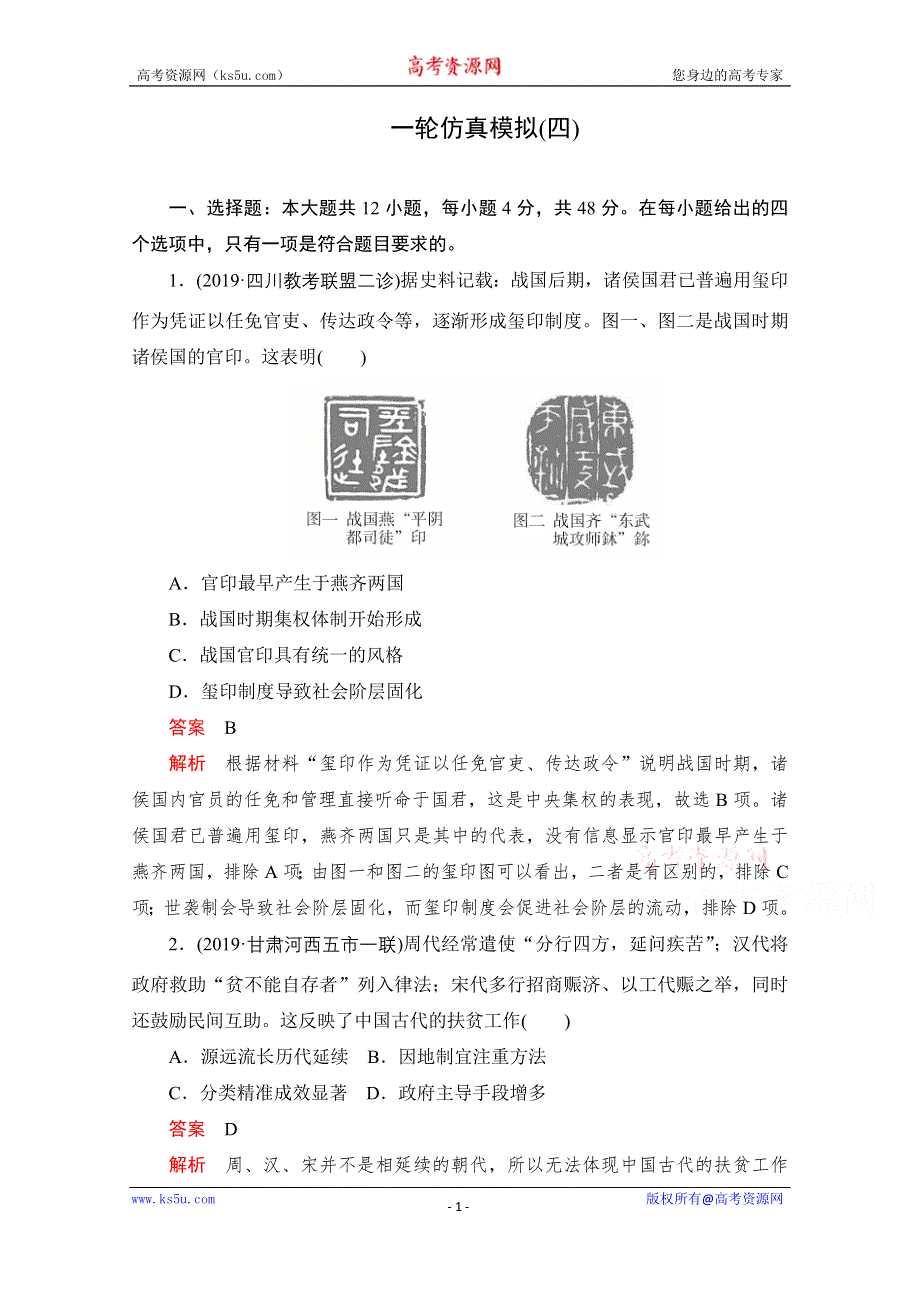 高考资源网（ks5u.com）　高考资源网　您身边的高考专家

一轮仿真模拟(四)

一、选择题：本大题共 12 小题，每小题 4 分，共 48 分。在每小题给出的四个选项中，只有一项是符合题目要求的。

1．(2019·四川教考联盟二诊)据史料记载：战国后期，诸侯国君已普遍用玺印作为凭证以任免官吏、传达政令等，逐渐形成玺印制度。图一、图二是战国时期诸侯国的官印。这表明(　　)

图一 战国燕“平阴都司徒”印　图二 战国齐“东武城攻师鉨”鉨

A．官印最早产生于燕齐两国

B．战国时期集权体制开始形成

C．战国官印具有统一的风格

D．玺印制度导致社会阶层固化

答案　B

解析　根据材料“玺印作为凭证以任免官吏、传达政令”说明战国时期，诸侯国内官员的任免和管理直接听命于国君，这是中央集权的表现，故选 B 项。诸侯国君已普遍用玺印，燕齐两国只是其中的代表，没有信息显示官印最早产生于燕齐两国，排除 A 项；由图一和图二的玺印图可以看出，二者是有区别的，排除 C 项；世袭制会导致社会阶层固化，而玺印制度会促进社会阶层的流动，排除 D 项。

2．(2019·甘肃河西五市一联)周代经常遣使“分行四方，延问疾苦”；汉代将政府救助“贫不能自存者”列入律法；宋代多行招商赈济、以工代赈之举，同时还鼓励民间互助。这反映了中国古代的扶贫工作(　　)

A．源远流长历代延续　B．因地制宜注重方法

C．分类精准成效显著　D．政府主导手段增多

答案　D

解析　周、汉、宋并不是相延续的朝代，所以无法体现中国古代的扶贫工作

www.ks5u.com　- 1 -　版权所有@高考资源网